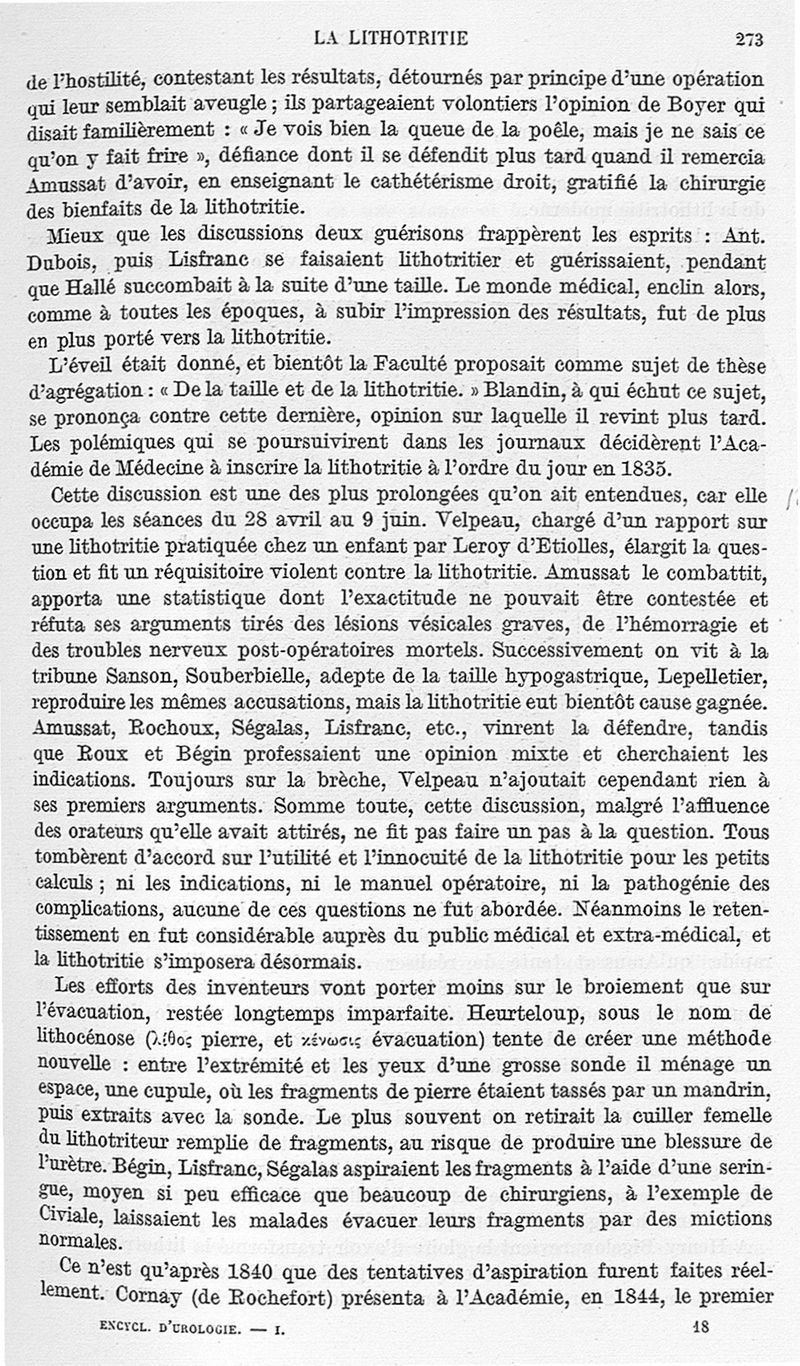 LA LITHOTRITIE 273

de l'hostilité, contestant les résultats, détournés par principe d'une opération qui leur semblait aveugle ; ils partageaient volontiers l'opinion de Boyer qui disait familièrement : « Je vois bien la queue de la poêle, mais je ne sais ce qu'on y fait frire », défiance dont il se défendit plus tard quand il remercia Amussat d'avoir, en enseignant le cathétérisme droit, gratifié la chirurgie des bienfaits de la lithotritie.

Mieux que les discussions deux guérisons frappèrent les esprits : Ant. Dubois, puis Lisfranc se faisaient lithotritier et guérissaient, pendant que Hallé succombait à la suite d'une taille. Le monde médical, enclin alors, comme à toutes les époques, à subir l'impression des résultats, fut de plus en plus porté vers la lithotritie.

L'éveil était donné, et bientôt la Faculté proposait comme sujet de thèse d'agrégation : « De la taille et de la lithotritie. » Blandin, à qui échut ce sujet, se prononça contre cette dernière, opinion sur laquelle il revint plus tard. Les polémiques qui se poursuivirent dans les journaux décidèrent l'Académie de Médecine à inscrire la lithotritie à l'ordre du jour en 1835.

Cette discussion est une des plus prolongées qu'on ait entendues, car elle occupa les séances du 28 avril au 9 juin. Velpeau, chargé d'un rapport sur une lithotritie pratiquée chez un enfant par Leroy d'Etiolles, élargit la question et fit un réquisitoire violent contre la lithotritie. Amussat le combattit, apporta une statistique dont l'exactitude ne pouvait être contestée et réfuta ses arguments tirés des lésions vésicales graves, de l'hémorragie et des troubles nerveux post-opératoires mortels. Successivement on vit à la tribune Sanson, Souberbielle, adepte de la taille hypogastrique, Lepelletier, reproduire les mêmes accusations, mais la lithotritie eut bientôt cause gagnée. Amussat, Rochoux, Ségalas, Lisfranc, etc., vinrent la défendre, tandis que Roux et Bégin professaient une opinion mixte et cherchaient les indications. Toujours sur la brèche, Velpeau n'ajoutait cependant rien à ses premiers arguments. Somme toute, cette discussion, malgré l'affluence des orateurs qu'elle avait attirés, ne fit pas faire un pas à la question. Tous tombèrent d'accord sur l'utilité et l'innocuité de la lithotritie pour les petits calculs ; ni les indications, ni le manuel opératoire, ni la pathogénie des complications, aucune de ces questions ne fut abordée. Néanmoins le retentissement en fut considérable auprès du public médical et extra-médical, et la lithotritie s'imposera désormais.

Les efforts des inventeurs vont porter moins sur le broiement que sur l'évacuation, restée longtemps imparfaite. Heurteloup, sous le nom de lithocénose (λίθος pierre, et κένωσις évacuation) tente de créer une méthode nouvelle : entre l'extrémité et les yeux d'une grosse sonde il ménage un espace, une cupule, où les fragments de pierre étaient tassés par un mandrin, puis extraits avec la sonde. Le plus souvent on retirait la cuiller femelle du lithotriteur remplie de fragments, au risque de produire une blessure de l'urètre. Bégin, Lisfranc, Ségalas aspiraient les fragments à l'aide d'une seringue, moyen si peu efficace que beaucoup de chirurgiens, à l'exemple de Civiale, laissaient les malades évacuer leurs fragments par des mictions normales.

Ce n'est qu'après 1840 que des tentatives d'aspiration furent faites réellement. Cornay (de Rochefort) présenta à l'Académie, en 1844, le premier

ENCYCL. D'UROLOGIE. — I. 18